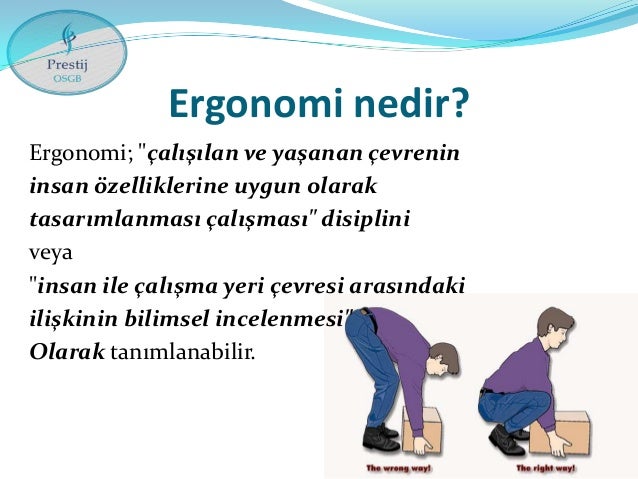 Prestij
OSGB

Ergonomi nedir?

Ergonomi; "çalışılan ve yaşanan çevrenin insan özelliklerine uygun olarak tasarımlanması çalışması" disiplini
veya
"insan ile çalışma yeri çevresi arasındaki ilişkinin bilimsel incelenmesi"
Olarak tanımlanabilir.

The wrong way!
The right way!